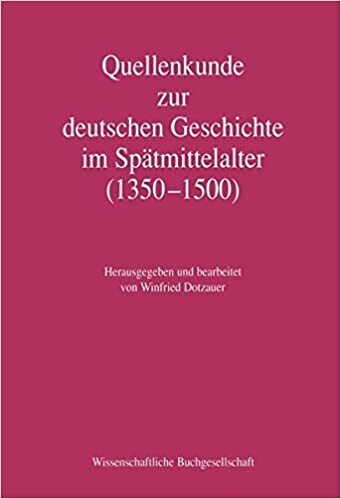 Quellenkunde zur deutschen Geschichte im Spätmittelalter (1350–1500)

Herausgegeben und bearbeitet von Winfried Dotzauer

Wissenschaftliche Buchgesellschaft